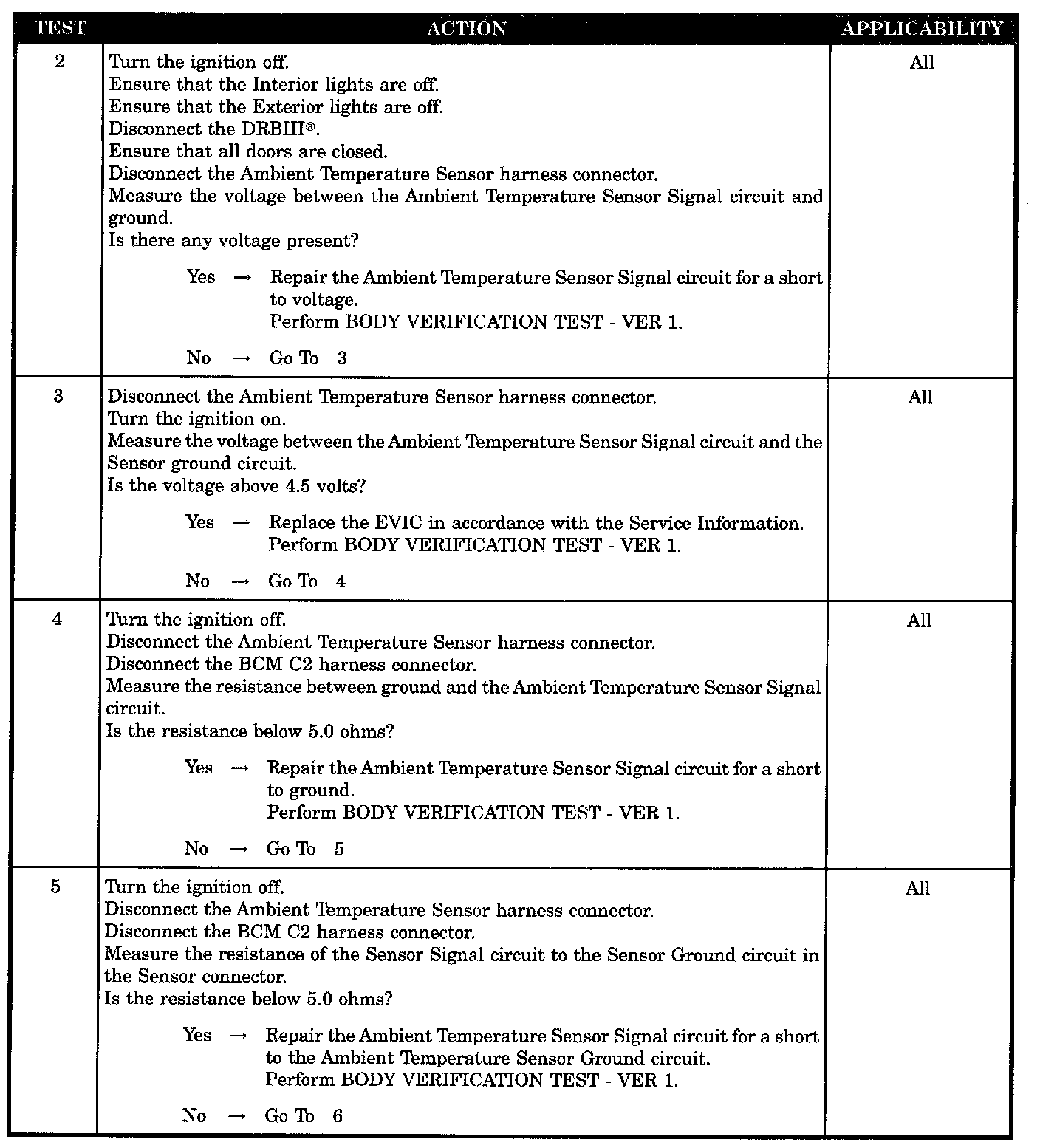 | TEST | ACTION | APPLICABILITY |
|---|---|---|
| 2 | Turn the ignition off.<br>Ensure that the Interior lights are off.<br>Ensure that the Exterior lights are off.<br>Disconnect the DRBIII®.<br>Ensure that all doors are closed.<br>Disconnect the Ambient Temperature Sensor harness connector.<br>Measure the voltage between the Ambient Temperature Sensor Signal circuit and ground.<br>Is there any voltage present?<br><br>Yes → Repair the Ambient Temperature Sensor Signal circuit for a short to voltage.<br>Perform BODY VERIFICATION TEST - VER 1.<br><br>No → Go To 3 | All |
| 3 | Disconnect the Ambient Temperature Sensor harness connector.<br>Turn the ignition on.<br>Measure the voltage between the Ambient Temperature Sensor Signal circuit and the Sensor ground circuit.<br>Is the voltage above 4.5 volts?<br><br>Yes → Replace the EVIC in accordance with the Service Information.<br>Perform BODY VERIFICATION TEST - VER 1.<br><br>No → Go To 4 | All |
| 4 | Turn the ignition off.<br>Disconnect the Ambient Temperature Sensor harness connector.<br>Disconnect the BCM C2 harness connector.<br>Measure the resistance between ground and the Ambient Temperature Sensor Signal circuit.<br>Is the resistance below 5.0 ohms?<br><br>Yes → Repair the Ambient Temperature Sensor Signal circuit for a short to ground.<br>Perform BODY VERIFICATION TEST - VER 1.<br><br>No → Go To 5 | All |
| 5 | Turn the ignition off.<br>Disconnect the Ambient Temperature Sensor harness connector.<br>Disconnect the BCM C2 harness connector.<br>Measure the resistance of the Sensor Signal circuit to the Sensor Ground circuit in the Sensor connector.<br>Is the resistance below 5.0 ohms?<br><br>Yes → Repair the Ambient Temperature Sensor Signal circuit for a short to the Ambient Temperature Sensor Ground circuit.<br>Perform BODY VERIFICATION TEST - VER 1.<br><br>No → Go To 6 | All |